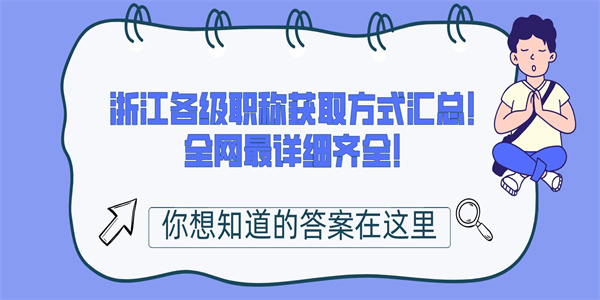 浙江各级职称获取方式汇总!
全网最详细齐全!

你想知道的答案在这里